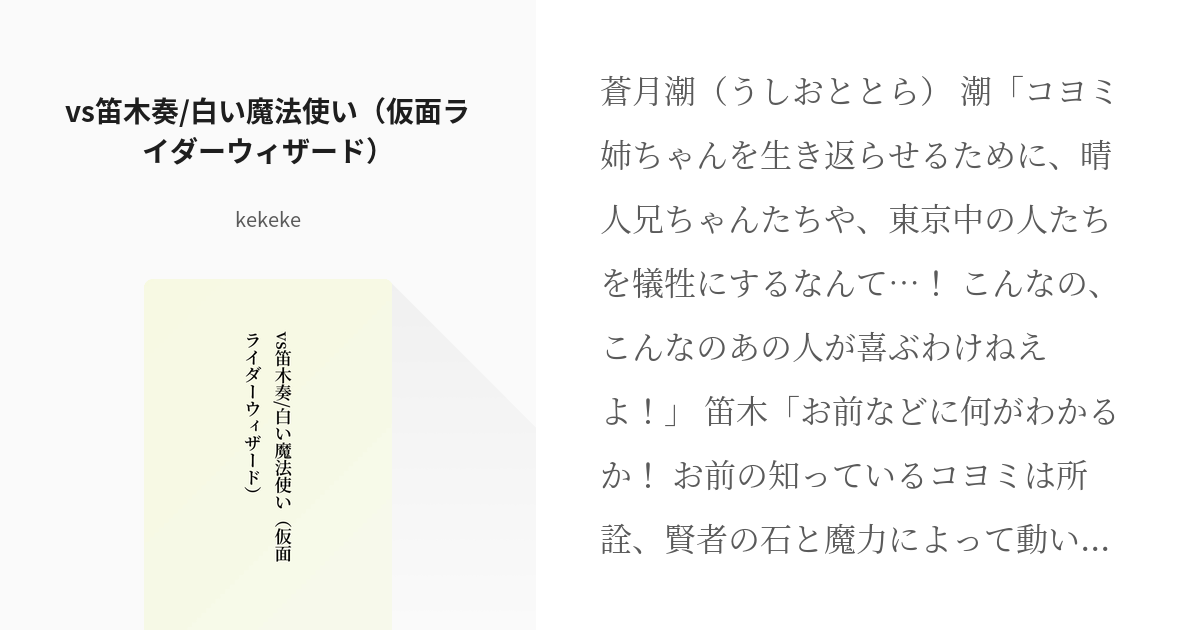 vs笛木奏/白い魔法使い（仮面ライダーウィザード）

kekeke

vs笛木奏/白い魔法使い（仮面ライダーウィザード）

蒼月潮（うしおととら） 潮「コヨミ姉ちゃんを生き返らせるために、晴人兄ちゃんたちや、東京中の人たちを犠牲にするなんて…！ こんなの、こんなのあの人が喜ぶわけねえよ！」 笛木「お前などに何がわかるか！ お前の知っているコヨミは所詮、賢者の石と魔力によって動い…